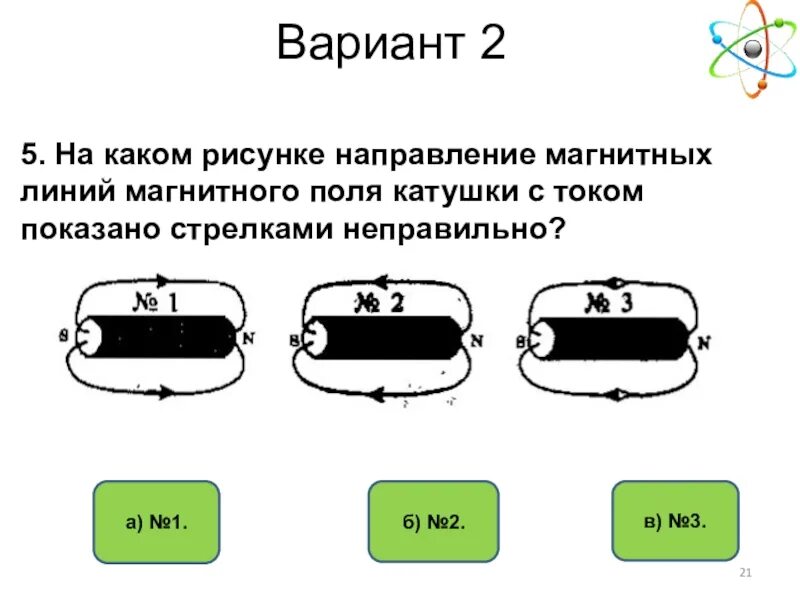 Вариант 2

5. На каком рисунке направление магнитных линий магнитного поля катушки с током показано стрелками неправильно?

№ 1
S
N

№ 2
S
N

№ 3
S
N

а) №1.

б) №2.

в) №3.

21